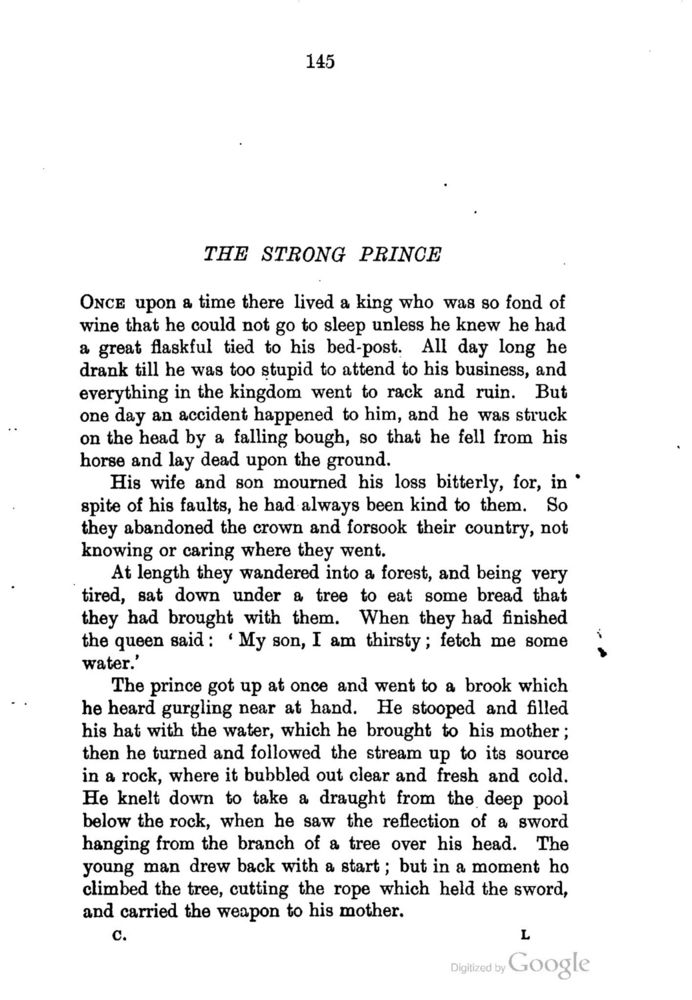 145

THE STRONG PRINCE

ONCE upon a time there lived a king who was so fond of wine that he could not go to sleep unless he knew he had a great flaskful tied to his bed-post. All day long he drank till he was too stupid to attend to his business, and everything in the kingdom went to rack and ruin. But one day an accident happened to him, and he was struck on the head by a falling bough, so that he fell from his horse and lay dead upon the ground.

His wife and son mourned his loss bitterly, for, in spite of his faults, he had always been kind to them. So they abandoned the crown and forsook their country, not knowing or caring where they went.

At length they wandered into a forest, and being very tired, sat down under a tree to eat some bread that they had brought with them. When they had finished the queen said: 'My son, I am thirsty; fetch me some water.'

The prince got up at once and went to a brook which he heard gurgling near at hand. He stooped and filled his hat with the water, which he brought to his mother; then he turned and followed the stream up to its source in a rock, where it bubbled out clear and fresh and cold. He knelt down to take a draught from the deep pool below the rock, when he saw the reflection of a sword hanging from the branch of a tree over his head. The young man drew back with a start; but in a moment ho climbed the tree, cutting the rope which held the sword, and carried the weapon to his mother.

C. L

Digitized by Google